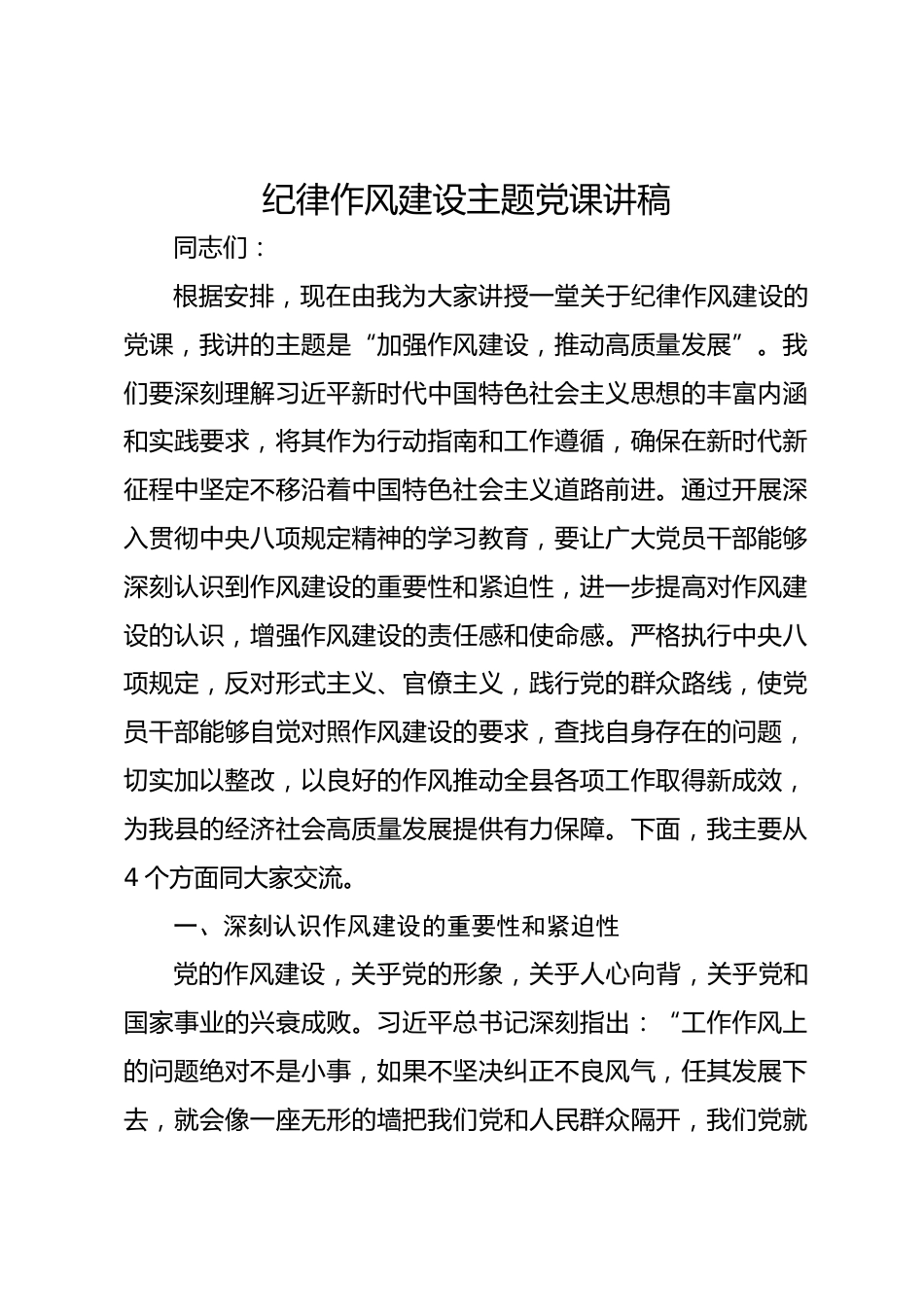 纪律作风建设主题党课讲稿

同志们：

根据安排，现在由我为大家讲授一堂关于纪律作风建设的党课，我讲的主题是“加强作风建设，推动高质量发展”。我们要深刻理解习近平新时代中国特色社会主义思想的丰富内涵和实践要求，将其作为行动指南和工作遵循，确保在新时代新征程中坚定不移沿着中国特色社会主义道路前进。通过开展深入贯彻中央八项规定精神的学习教育，要让广大党员干部能够深刻认识到作风建设的重要性和紧迫性，进一步提高对作风建设的认识，增强作风建设的责任感和使命感。严格执行中央八项规定，反对形式主义、官僚主义，践行党的群众路线，使党员干部能够自觉对照作风建设的要求，查找自身存在的问题，切实加以整改，以良好的作风推动全县各项工作取得新成效，为我县的经济社会高质量发展提供有力保障。下面，我主要从4个方面同大家交流。

一、深刻认识作风建设的重要性和紧迫性

党的作风建设，关乎党的形象，关乎人心向背，关乎党和国家事业的兴衰成败。习近平总书记深刻指出：“工作作风上的问题绝对不是小事，如果不坚决纠正不良风气，任其发展下去，就会像一座无形的墙把我们党和人民群众隔开，我们党就